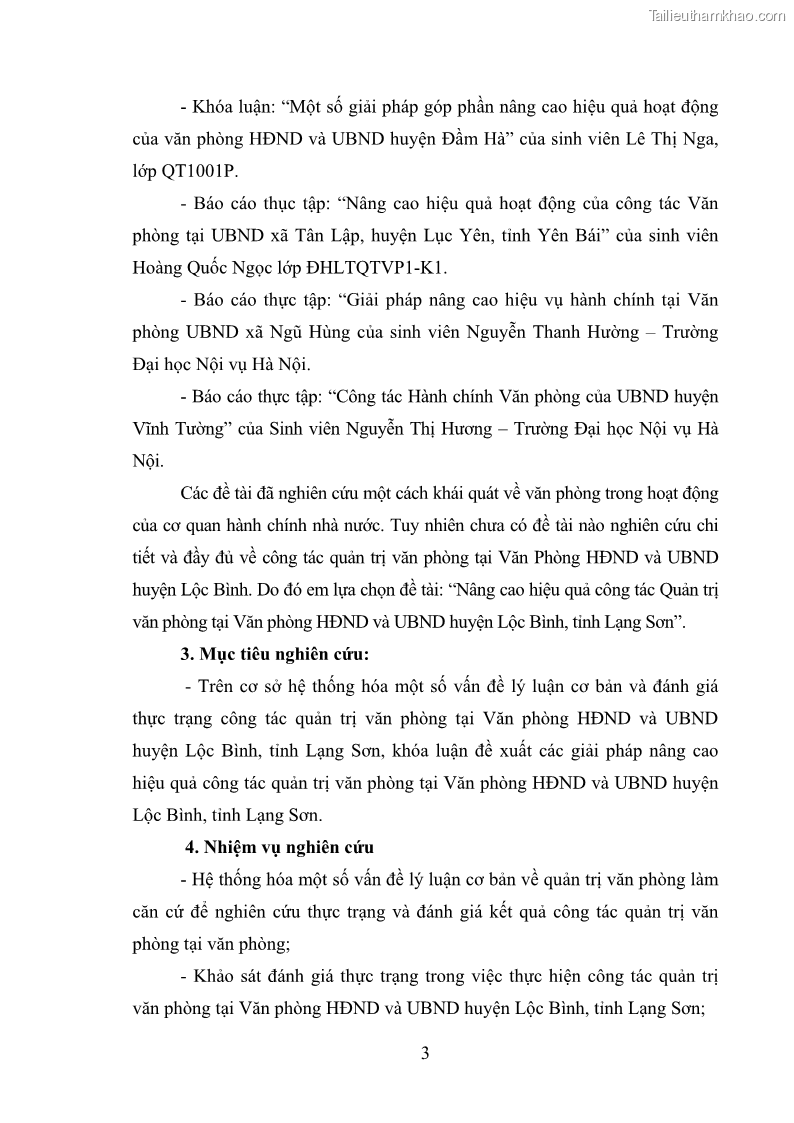 Tailieuthamkhao.com

- Khóa luận: “Một số giải pháp góp phần nâng cao hiệu quả hoạt động của văn phòng HĐND và UBND huyện Đầm Hà” của sinh viên Lê Thị Nga, lớp QT1001P.

- Báo cáo thực tập: “Nâng cao hiệu quả hoạt động của công tác Văn phòng tại UBND xã Tân Lập, huyện Lục Yên, tỉnh Yên Bái” của sinh viên Hoàng Quốc Ngọc lớp ĐHLTQTVP1-K1.

- Báo cáo thực tập: “Giải pháp nâng cao hiệu vụ hành chính tại Văn phòng UBND xã Ngũ Hùng của sinh viên Nguyễn Thanh Hường – Trường Đại học Nội vụ Hà Nội.

- Báo cáo thực tập: “Công tác Hành chính Văn phòng của UBND huyện Vĩnh Tường” của Sinh viên Nguyễn Thị Hương – Trường Đại học Nội vụ Hà Nội.

Các đề tài đã nghiên cứu một cách khái quát về văn phòng trong hoạt động của cơ quan hành chính nhà nước. Tuy nhiên chưa có đề tài nào nghiên cứu chi tiết và đầy đủ về công tác quản trị văn phòng tại Văn Phòng HĐND và UBND huyện Lộc Bình. Do đó em lựa chọn đề tài: “Nâng cao hiệu quả công tác Quản trị văn phòng tại Văn phòng HĐND và UBND huyện Lộc Bình, tỉnh Lạng Sơn”.

3. Mục tiêu nghiên cứu:

- Trên cơ sở hệ thống hóa một số vấn đề lý luận cơ bản và đánh giá thực trạng công tác quản trị văn phòng tại Văn phòng HĐND và UBND huyện Lộc Bình, tỉnh Lạng Sơn, khóa luận đề xuất các giải pháp nâng cao hiệu quả công tác quản trị văn phòng tại Văn phòng HĐND và UBND huyện Lộc Bình, tỉnh Lạng Sơn.

4. Nhiệm vụ nghiên cứu

- Hệ thống hóa một số vấn đề lý luận cơ bản về quản trị văn phòng làm căn cứ để nghiên cứu thực trạng và đánh giá kết quả công tác quản trị văn phòng tại văn phòng;

- Khảo sát đánh giá thực trạng trong việc thực hiện công tác quản trị văn phòng tại Văn phòng HĐND và UBND huyện Lộc Bình, tỉnh Lạng Sơn;

3